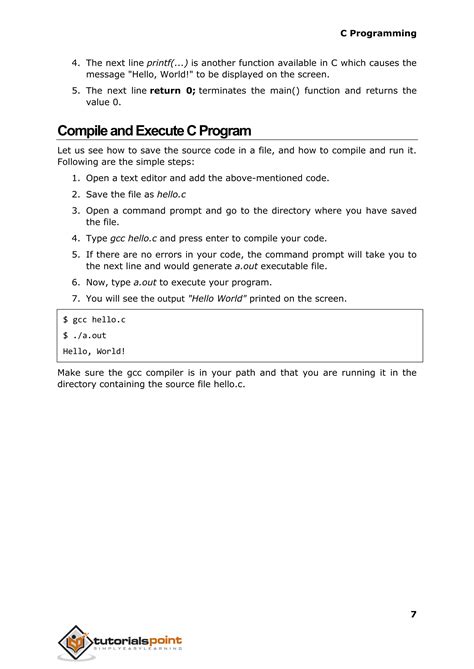 C Programming

4. The next line printf(...) is another function available in C which causes the message "Hello, World!" to be displayed on the screen.

5. The next line return 0; terminates the main() function and returns the value 0.

Compile and Execute C Program

Let us see how to save the source code in a file, and how to compile and run it. Following are the simple steps:

1. Open a text editor and add the above-mentioned code.

2. Save the file as hello.c

3. Open a command prompt and go to the directory where you have saved the file.

4. Type gcc hello.c and press enter to compile your code.

5. If there are no errors in your code, the command prompt will take you to the next line and would generate a.out executable file.

6. Now, type a.out to execute your program.

7. You will see the output "Hello World" printed on the screen.

$ gcc hello.c
$ ./a.out
Hello, World!

Make sure the gcc compiler is in your path and that you are running it in the directory containing the source file hello.c.

7

tutorialspoint
SIMPLYEASYLEARNING